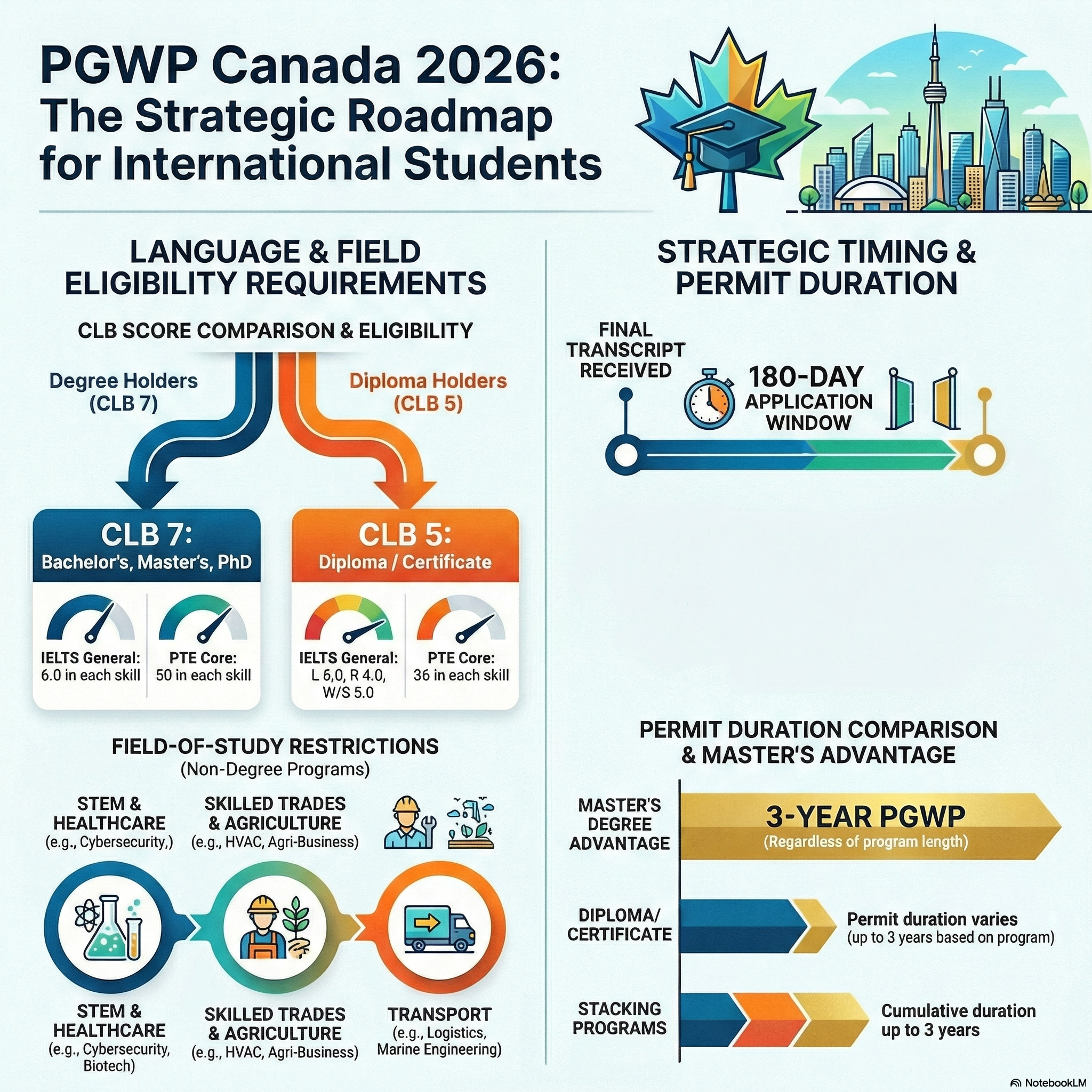 PGWP Canada 2026: The Strategic Roadmap for International Students

LANGUAGE & FIELD ELIGIBILITY REQUIREMENTS

CLB SCORE COMPARISON & ELIGIBILITY

Degree Holders (CLB 7)

Diploma Holders (CLB 5)

CLB 7: Bachelor's, Master's, PhD

IELTS General: 6.0 in each skill

PTE Core: 50 in each skill

CLB 5: Diploma / Certificate

IELTS General: L 6,0, R 4.0, W/S 5.0

PTE Core: 36 in each skill

FIELD-OF-STUDY RESTRICTIONS (Non-Degree Programs)

STEM & HEALTHCARE (e.g., Cybersecurity,)

SKILLED TRADES & AGRICULTURE (e.g., HVAC, Agri-Business)

STEM & HEALTHCARE (e.g., Cybersecurity, Biotech)

SKILLED TRADES & AGRICULTURE (e.g., HVAC, Agri-Business)

TRANSPORT (e.g., Logistics, Marine Engineering)

STRATEGIC TIMING & PERMIT DURATION

FINAL TRANSCRIPT RECEIVED

180-DAY APPLICATION WINDOW

PERMIT DURATION COMPARISON & MASTER'S ADVANTAGE

MASTER'S DEGREE ADVANTAGE

3-YEAR PGWP (Regardless of program length)

DIPLOMA/ CERTIFICATE

Permit duration varies (up to 3 years based on program)

STACKING PROGRAMS

Cumulative duration up to 3 years

NotebookLM